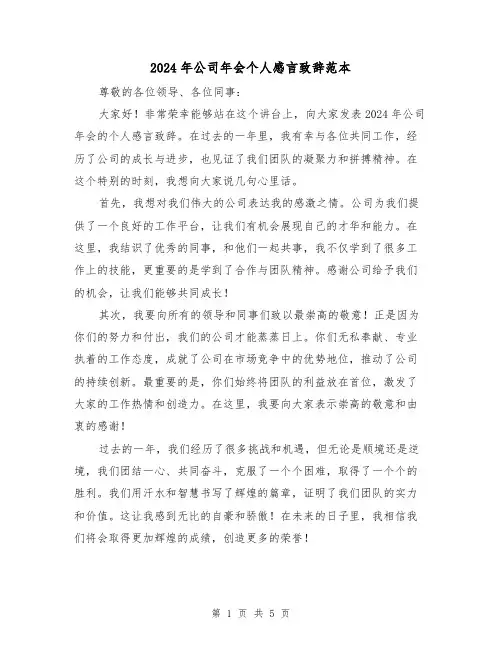 2024年公司年会个人感言致辞范本

尊敬的各位领导、各位同事：

大家好！非常荣幸能够站在这个讲台上，向大家发表2024年公司年会的个人感言致辞。在过去的一年里，我有幸与各位共同工作，经历了公司的成长与进步，也见证了我们团队的凝聚力和拼搏精神。在这个特别的时刻，我想向大家说几句心里话。

首先，我想对我们伟大的公司表达我的感激之情。公司为我们提供了一个良好的工作平台，让我们有机会展现自己的才华和能力。在这里，我结识了优秀的同事，和他们一起共事，我不仅学到了很多工作上的技能，更重要的是学到了合作与团队精神。感谢公司给予我们的机会，让我们能够共同成长！

其次，我要向所有的领导和同事们致以最崇高的敬意！正是因为你们的努力和付出，我们的公司才能蒸蒸日上。你们无私奉献、专业执着的工作态度，成就了公司在市场竞争中的优势地位，推动了公司的持续创新。最重要的是，你们始终将团队的利益放在首位，激发了大家的工作热情和创造力。在这里，我要向大家表示崇高的敬意和由衷的感谢！

过去的一年，我们经历了很多挑战和机遇，但无论是顺境还是逆境，我们团结一心、共同奋斗，克服了一个个困难，取得了一个个的胜利。我们用汗水和智慧书写了辉煌的篇章，证明了我们团队的实力和价值。这让我感到无比的自豪和骄傲！在未来的日子里，我相信我们将会取得更加辉煌的成绩，创造更多的荣誉！

第 1 页 共 5 页